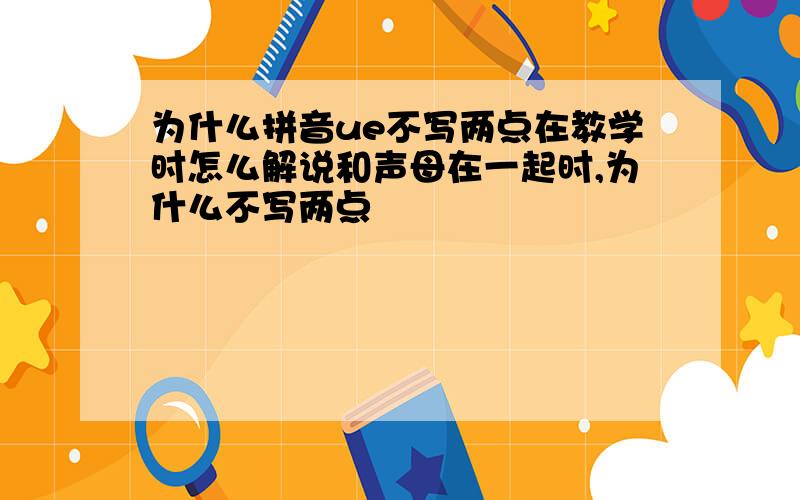 为什么拼音ue不写两点在教学时怎么解说和声母在一起时,为什么不写两点